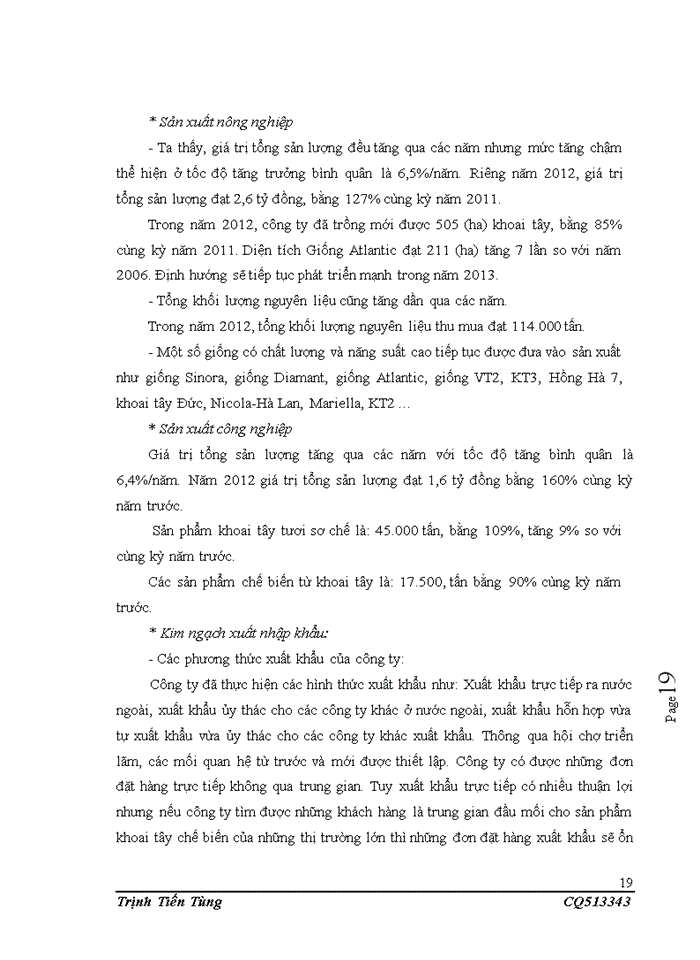 * Sản xuất nông nghiệp

- Ta thấy, giá trị tổng sản lượng đều tăng qua các năm nhưng mức tăng chậm thể hiện ở tốc độ tăng trưởng bình quân là 6,5%/năm. Riêng năm 2012, giá trị tổng sản lượng đạt 2,6 tỷ đồng, bằng 127% cùng kỳ năm 2011.

Trong năm 2012, công ty đã trồng mới được 505 (ha) khoai tây, bằng 85% cùng kỳ năm 2011. Diện tích Giống Atlantic đạt 211 (ha) tăng 7 lần so với năm 2006. Định hướng sẽ tiếp tục phát triển mạnh trong năm 2013.

- Tổng khối lượng nguyên liệu cũng tăng dần qua các năm.

Trong năm 2012, tổng khối lượng nguyên liệu thu mua đạt 114.000 tấn.

- Một số giống có chất lượng và năng suất cao tiếp tục được đưa vào sản xuất như giống Sinora, giống Diamant, giống Atlantic, giống VT2, KT3, Hồng Hà 7, khoai tây Đức, Nicola-Hà Lan, Mariella, KT2 …

* Sản xuất công nghiệp

Giá trị tổng sản lượng tăng qua các năm với tốc độ tăng bình quân là 6,4%/năm. Năm 2012 giá trị tổng sản lượng đạt 1,6 tỷ đồng bằng 160% cùng kỳ năm trước.

Sản phẩm khoai tây tươi sơ chế là: 45.000 tấn, bằng 109%, tăng 9% so với cùng kỳ năm trước.

Các sản phẩm chế biến từ khoai tây là: 17.500, tấn bằng 90% cùng kỳ năm trước.

* Kim ngạch xuất nhập khẩu:

- Các phương thức xuất khẩu của công ty:

Công ty đã thực hiện các hình thức xuất khẩu như: Xuất khẩu trực tiếp ra nước ngoài, xuất khẩu ủy thác cho các công ty khác ở nước ngoài, xuất khẩu hỗn hợp vừa tự xuất khẩu vừa ủy thác cho các công ty khác xuất khẩu. Thông qua hội chợ triển lãm, các mối quan hệ từ trước và mới được thiết lập. Công ty có được những đơn đặt hàng trực tiếp không qua trung gian. Tuy xuất khẩu trực tiếp có nhiều thuận lợi nhưng nếu công ty tìm được những khách hàng là trung gian đầu mối cho sản phẩm khoai tây chế biến của những thị trường lớn thì những đơn đặt hàng xuất khẩu sẽ ổn

Page 19

19
Trịnh Tiến Tùng CQ513343